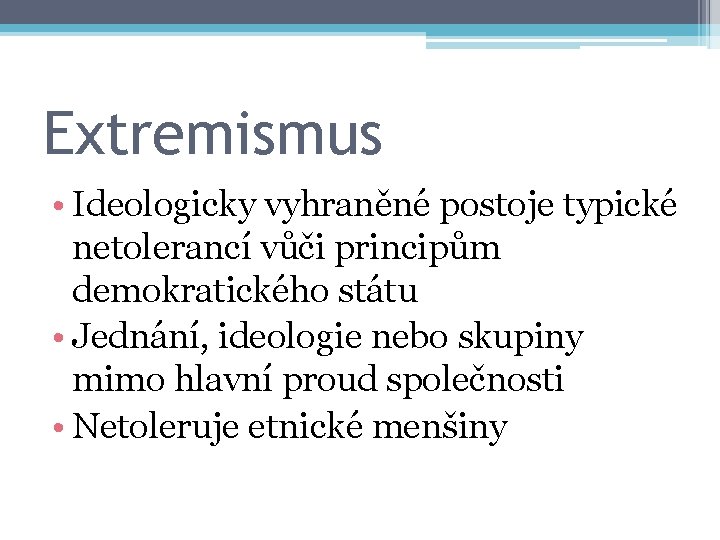 Extremismus

• Ideologicky vyhraněné postoje typické netolerancí vůči principům demokratického státu
• Jednání, ideologie nebo skupiny mimo hlavní proud společnosti
• Netoleruje etnické menšiny